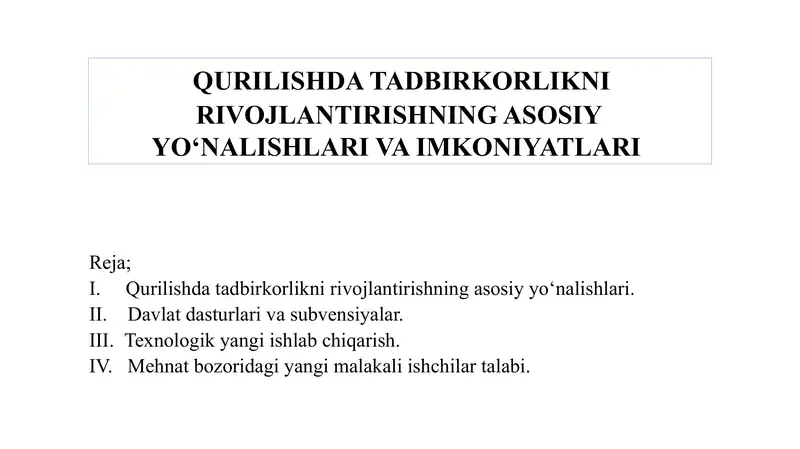 QURILISHDA TADBIRKORLIKNI RIVOJLANTIRISHNING ASOSIY YO‘NALISHLARI VA IMKONIYATLARI

Reja;
I. Qurilishda tadbirkorlikni rivojlantirishning asosiy yo‘nalishlari.
II. Davlat dasturlari va subvensiyalar.
III. Texnologik yangi ishlab chiqarish.
IV. Mehnat bozoridagi yangi malakali ishchilar talabi.